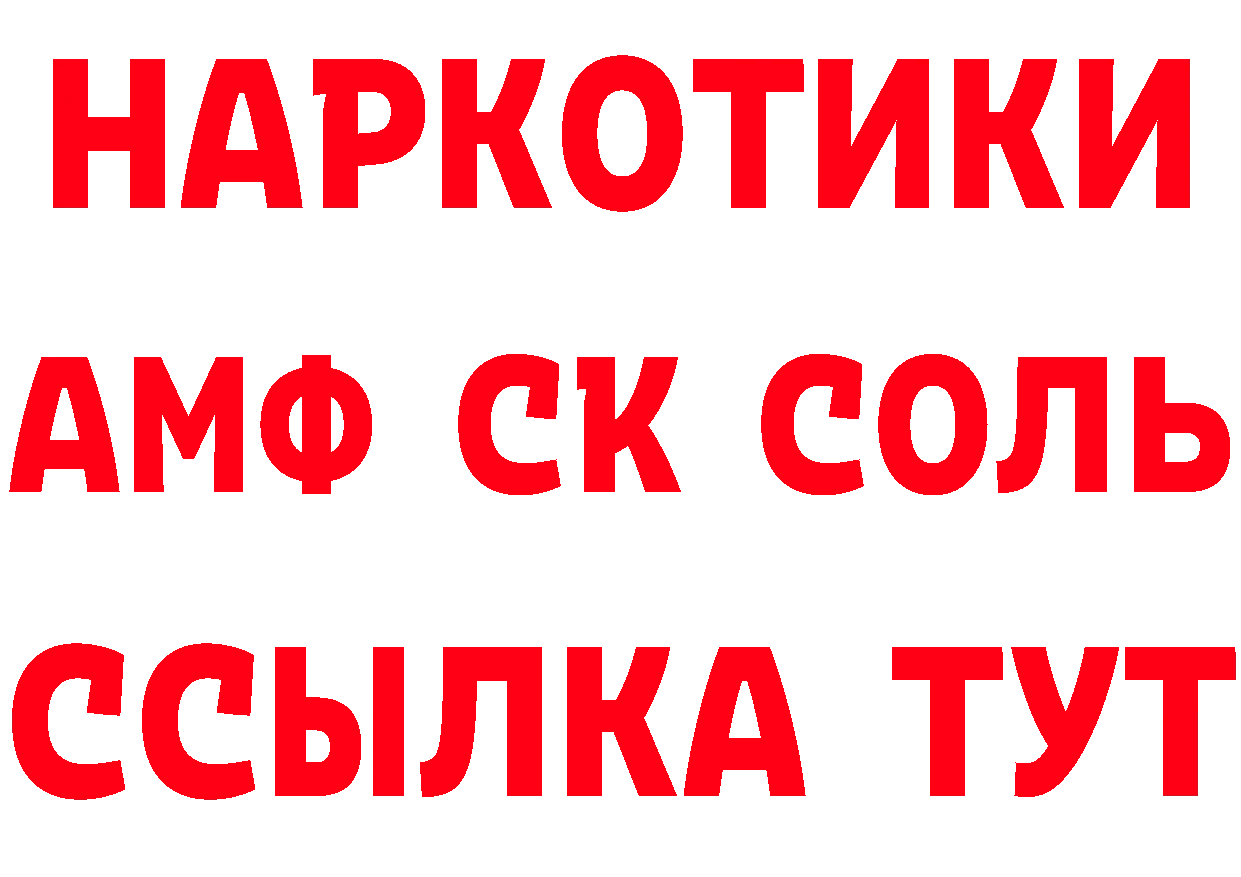 НАРКОТИКИ

АМФ СК СОЛЬ

ССЫЛКА ТУТ